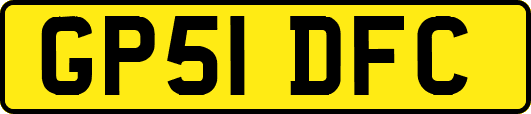 GP51 DFC